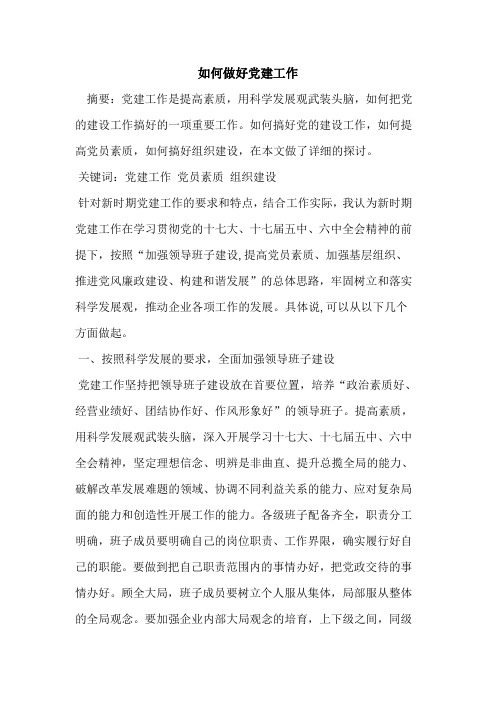 如何做好党建工作

摘要：党建工作是提高素质，用科学发展观武装头脑，如何把党的建设工作搞好的一项重要工作。如何搞好党的建设工作，如何提高党员素质，如何搞好组织建设，在本文做了详细的探讨。

关键词：党建工作 党员素质 组织建设

针对新时期党建工作的要求和特点，结合工作实际，我认为新时期党建工作在学习贯彻党的十七大、十七届五中、六中全会精神的前提下，按照“加强领导班子建设,提高党员素质、加强基层组织、推进党风廉政建设、构建和谐发展”的总体思路，牢固树立和落实科学发展观，推动企业各项工作的发展。具体说,可以从以下几个方面做起。

一、按照科学发展的要求，全面加强领导班子建设

党建工作坚持把领导班子建设放在首要位置，培养“政治素质好、经营业绩好、团结协作好、作风形象好”的领导班子。提高素质，用科学发展观武装头脑，深入开展学习十七大、十七届五中、六中全会精神，坚定理想信念、明辨是非曲直、提升总揽全局的能力、破解改革发展难题的领域、协调不同利益关系的能力、应对复杂局面的能力和创造性开展工作的能力。各级班子配备齐全，职责分工明确，班子成员要明确自己的岗位职责、工作界限，确实履行好自己的职能。要做到把自己职责范围内的事情办好，把党政交待的事情办好。顾全大局，班子成员要树立个人服从集体，局部服从整体的全局观念。要加强企业内部大局观念的培育，上下级之间，同级